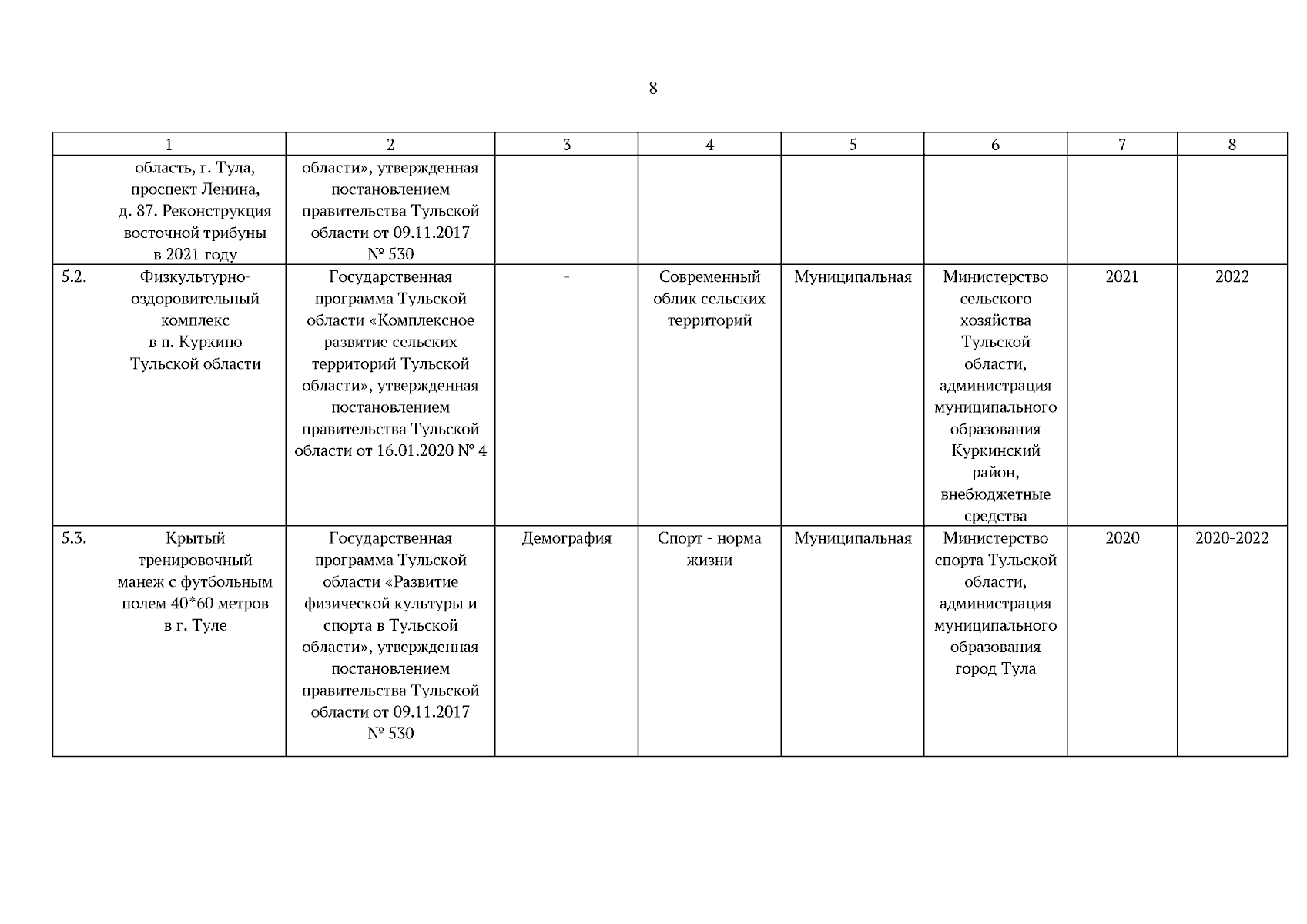 8

| 1 | 2 | 3 | 4 | 5 | 6 | 7 | 8 |
|---|---|---|---|---|---|---|---|
| область, г. Тула, проспект Ленина, д. 87. Реконструкция восточной трибуны в 2021 году | области», утвержденная постановлением правительства Тульской области от 09.11.2017 № 530 | | | | | | |
| 5.2. Физкультурно-оздоровительный комплекс в п. Куркино Тульской области | Государственная программа Тульской области «Комплексное развитие сельских территорий Тульской области», утвержденная постановлением правительства Тульской области от 16.01.2020 № 4 | - | Современный облик сельских территорий | Муниципальная | Министерство сельского хозяйства Тульской области, администрация муниципального образования Куркинский район, внебюджетные средства | 2021 | 2022 |
| 5.3. Крытый тренировочный манеж с футбольным полем 40*60 метров в г. Туле | Государственная программа Тульской области «Развитие физической культуры и спорта в Тульской области», утвержденная постановлением правительства Тульской области от 09.11.2017 № 530 | Демография | Спорт - норма жизни | Муниципальная | Министерство спорта Тульской области, администрация муниципального образования город Тула | 2020 | 2020-2022 |